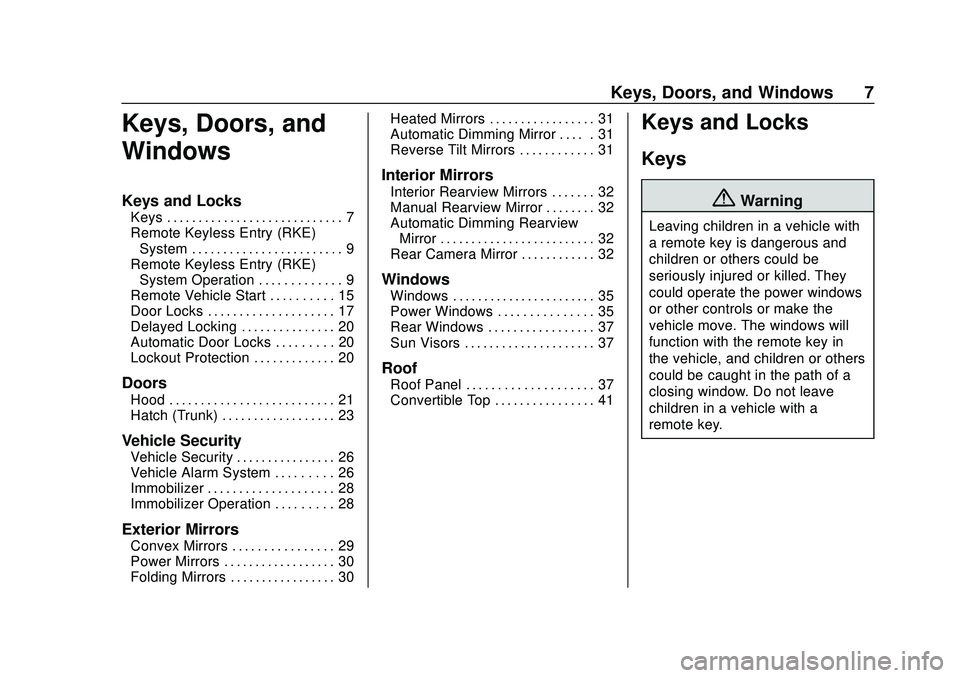 Keys, Doors, and Windows 7

Keys, Doors, and Windows

Keys and Locks
Keys . . . . . . . . . . . . . . . . . . . . . . . . . . . . 7
Remote Keyless Entry (RKE) System . . . . . . . . . . . . . . . . . . . . . . . . 9
Remote Keyless Entry (RKE) System Operation . . . . . . . . . . . . . 9
Remote Vehicle Start . . . . . . . . . . 15
Door Locks . . . . . . . . . . . . . . . . . . . . 17
Delayed Locking . . . . . . . . . . . . . . . 20
Automatic Door Locks . . . . . . . . . 20
Lockout Protection . . . . . . . . . . . . . 20

Doors
Hood . . . . . . . . . . . . . . . . . . . . . . . . . . 21
Hatch (Trunk) . . . . . . . . . . . . . . . . . . 23

Vehicle Security
Vehicle Security . . . . . . . . . . . . . . . . 26
Vehicle Alarm System . . . . . . . . . 26
Immobilizer . . . . . . . . . . . . . . . . . . . . 28
Immobilizer Operation . . . . . . . . . 28

Exterior Mirrors
Convex Mirrors . . . . . . . . . . . . . . . . 29
Power Mirrors . . . . . . . . . . . . . . . . . . 30
Folding Mirrors . . . . . . . . . . . . . . . . . 30
Heated Mirrors . . . . . . . . . . . . . . . . . 31
Automatic Dimming Mirror . . . . . 31
Reverse Tilt Mirrors . . . . . . . . . . . . 31

Interior Mirrors
Interior Rearview Mirrors . . . . . . . 32
Manual Rearview Mirror . . . . . . . . 32
Automatic Dimming Rearview Mirror . . . . . . . . . . . . . . . . . . . . . . . . . 32
Rear Camera Mirror . . . . . . . . . . . . 32

Windows
Windows . . . . . . . . . . . . . . . . . . . . . . . 35
Power Windows . . . . . . . . . . . . . . . 35
Rear Windows . . . . . . . . . . . . . . . . . 37
Sun Visors . . . . . . . . . . . . . . . . . . . . . 37

Roof
Roof Panel . . . . . . . . . . . . . . . . . . . . 37
Convertible Top . . . . . . . . . . . . . . . . 41

Keys and Locks

Keys

Warning

Leaving children in a vehicle with a remote key is dangerous and children or others could be seriously injured or killed. They could operate the power windows or other controls or make the vehicle move. The windows will function with the remote key in the vehicle, and children or others could be caught in the path of a closing window. Do not leave children in a vehicle with a remote key.

carmanualsonline.info